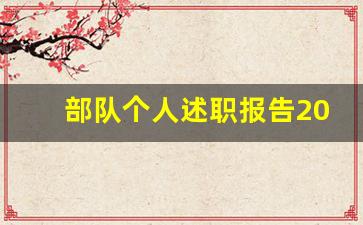 部队个人述职报告20